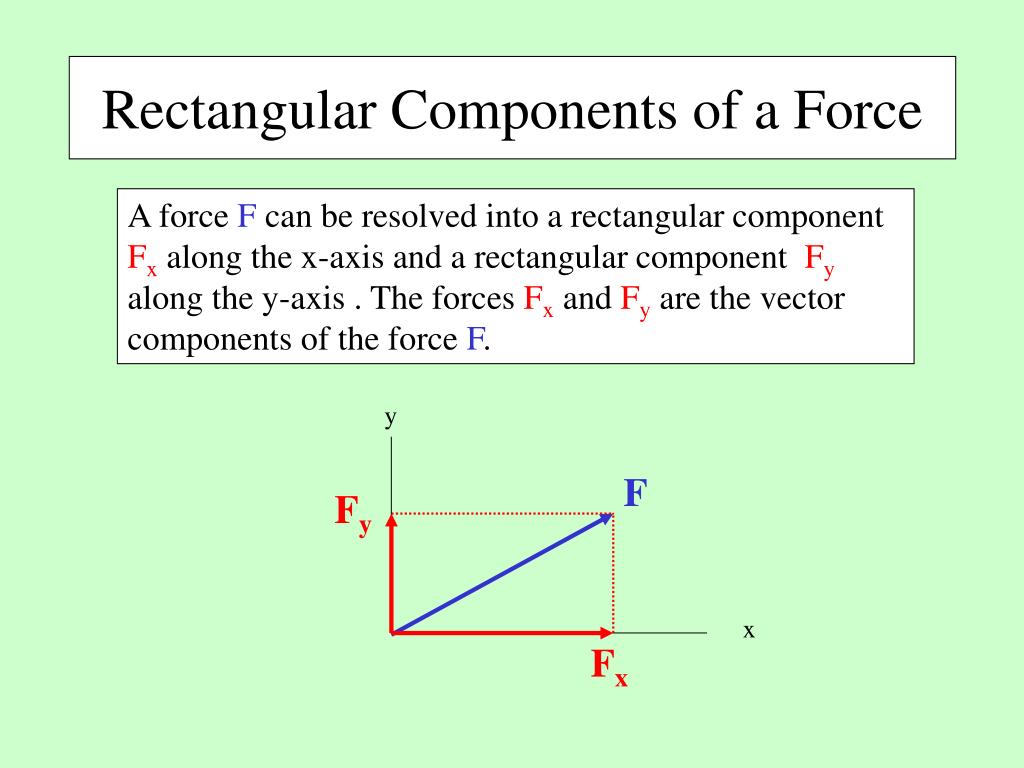 Rectangular Components of a Force

A force F can be resolved into a rectangular component $F_x$ along the x-axis and a rectangular component $F_y$ along the y-axis . The forces $F_x$ and $F_y$ are the vector components of the force F.

y

$F_y$

F

x

$F_x$